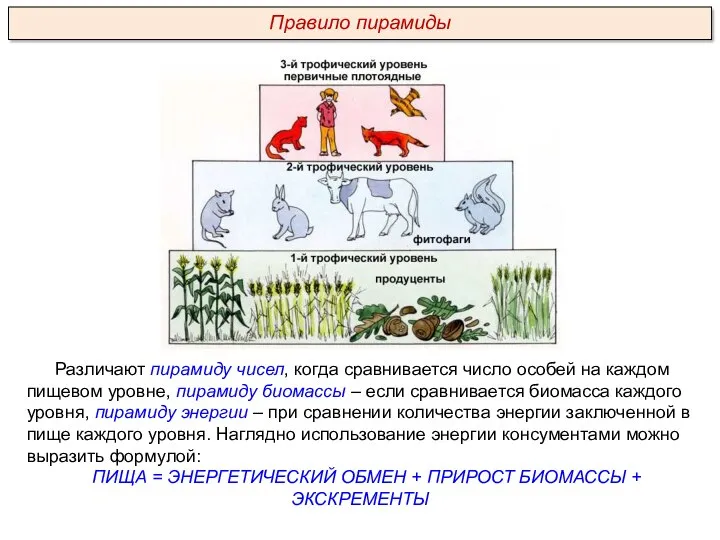 Правило пирамиды

3-й трофический уровень
первичные плотоядные

2-й трофический уровень

фитофаги

1-й трофический уровень

продуценты

Различают пирамиду чисел, когда сравнивается число особей на каждом пищевом уровне, пирамиду биомассы – если сравнивается биомасса каждого уровня, пирамиду энергии – при сравнении количества энергии заключенной в пище каждого уровня. Наглядно использование энергии консументами можно выразить формулой:

ПИЩА = ЭНЕРГЕТИЧЕСКИЙ ОБМЕН + ПРИРОСТ БИОМАССЫ + ЭКСКРЕМЕНТЫ